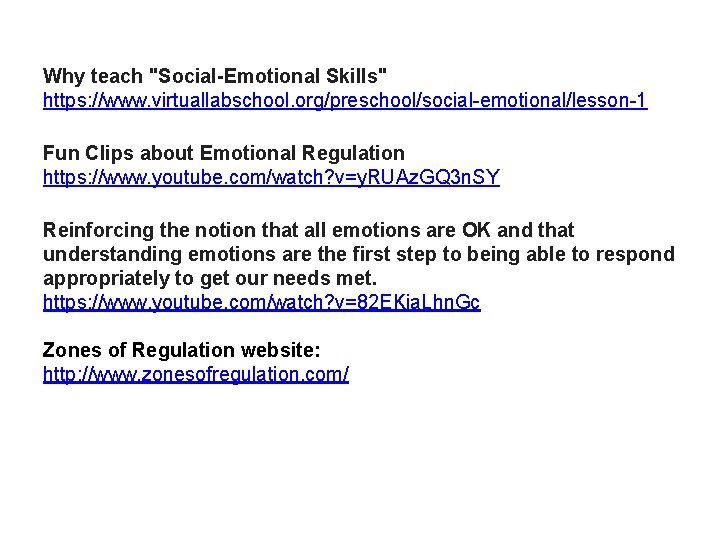 Why teach "Social-Emotional Skills"
https://www.virtuallabschool.org/preschool/social-emotional/lesson-1

Fun Clips about Emotional Regulation
https://www.youtube.com/watch?v=yRUAzGQ3nSY

Reinforcing the notion that all emotions are OK and that understanding emotions are the first step to being able to respond appropriately to get our needs met.
https://www.youtube.com/watch?v=82EKiaLhnGc

Zones of Regulation website:
http://www.zonesofregulation.com/